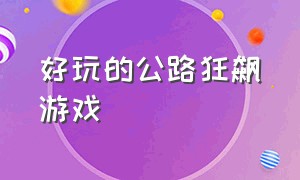 好玩的公路狂飙游戏